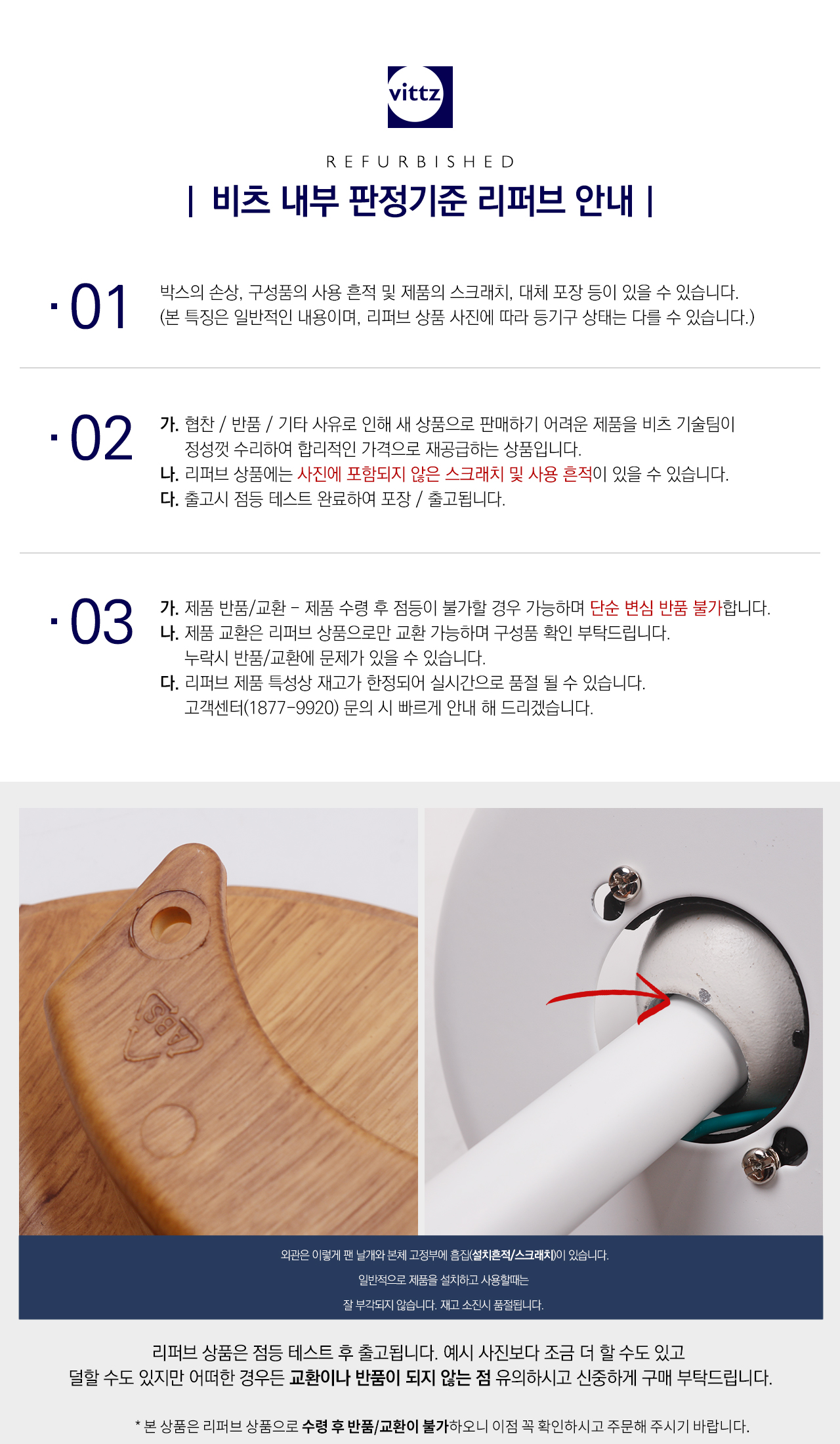 vittz

REFURBISHED

| 비츠 내부 판정기준 리퍼브 안내 |

· 01

박스의 손상, 구성품의 사용 흔적 및 제품의 스크래치, 대체 포장 등이 있을 수 있습니다.
(본 특징은 일반적인 내용이며, 리퍼브 상품 사진에 따라 등기구 상태는 다를 수 있습니다.)

· 02

가. 협찬 / 반품 / 기타 사유로 인해 새 상품으로 판매하기 어려운 제품을 비츠 기술팀이 정성껏 수리하여 합리적인 가격으로 재공급하는 상품입니다.
나. 리퍼브 상품에는 사진에 포함되지 않은 스크래치 및 사용 흔적이 있을 수 있습니다.
다. 출고시 점등 테스트 완료하여 포장 / 출고됩니다.

· 03

가. 제품 반품/교환 - 제품 수령 후 점등이 불가할 경우 가능하며 단순 변심 반품 불가합니다.
나. 제품 교환은 리퍼브 상품으로만 교환 가능하며 구성품 확인 부탁드립니다.
누락시 반품/교환에 문제가 있을 수 있습니다.
다. 리퍼브 제품 특성상 재고가 한정되어 실시간으로 품절 될 수 있습니다.
고객센터(1877-9920) 문의 시 빠르게 안내 해 드리겠습니다.

외관은 이렇게 팬 날개와 본체 고정부에 흠집(설치흔적/스크래치)이 있습니다.
일반적으로 제품을 설치하고 사용할때는
잘 부각되지 않습니다. 재고 소진시 품절됩니다.

리퍼브 상품은 점등 테스트 후 출고됩니다. 예시 사진보다 조금 더 할 수도 있고
덜할 수도 있지만 어떠한 경우든 교환이나 반품이 되지 않는 점 유의하시고 신중하게 구매 부탁드립니다.

* 본 상품은 리퍼브 상품으로 수령 후 반품/교환이 불가하오니 이점 꼭 확인하시고 주문해 주시기 바랍니다.